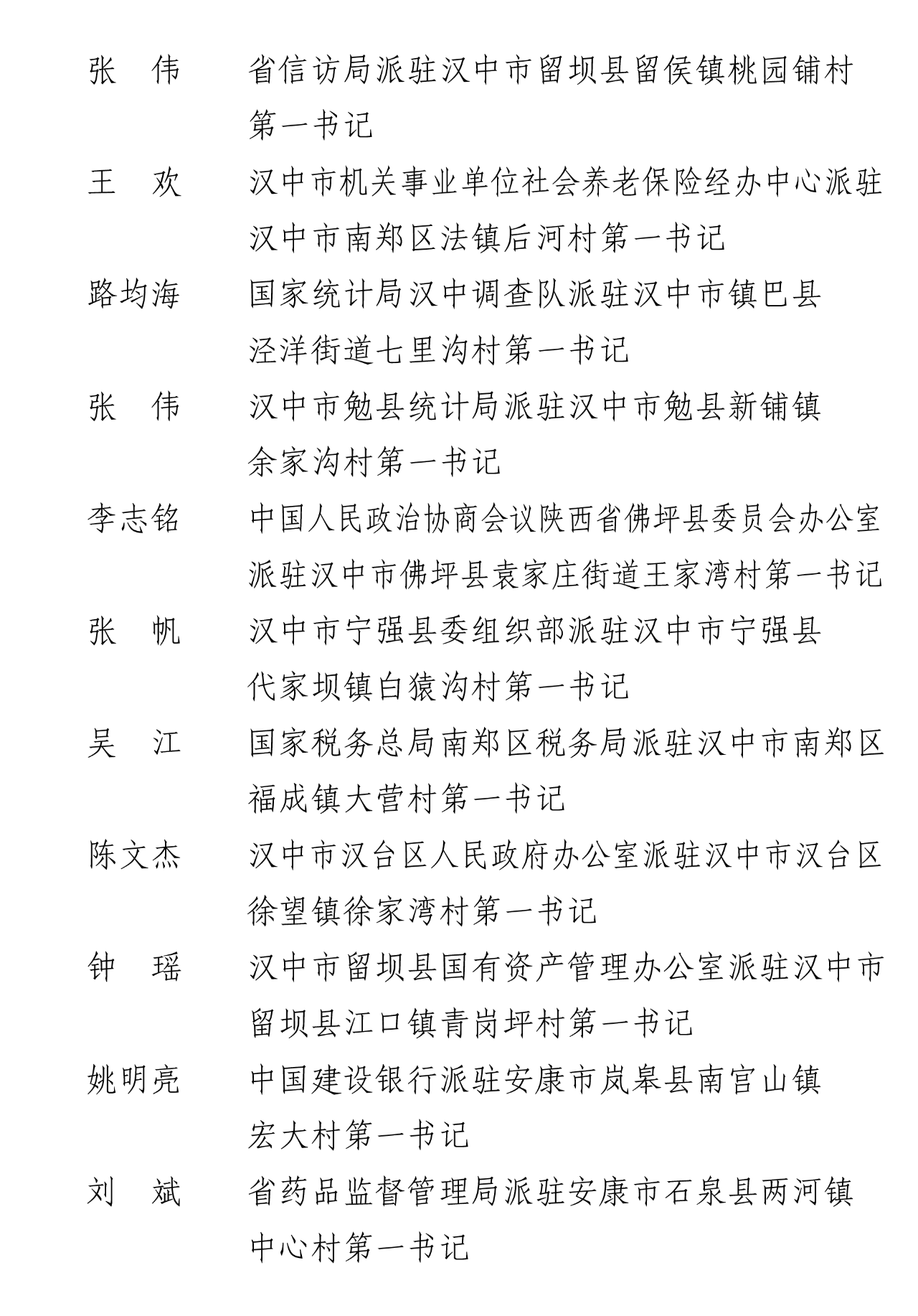 张　伟　　省信访局派驻汉中市留坝县留侯镇桃园铺村第一书记

王　欢　　汉中市机关事业单位社会养老保险经办中心派驻汉中市南郑区法镇后河村第一书记

路均海　　国家统计局汉中调查队派驻汉中市镇巴县泾洋街道七里沟村第一书记

张　伟　　汉中市勉县统计局派驻汉中市勉县新铺镇余家沟村第一书记

李志铭　　中国人民政治协商会议陕西省佛坪县委员会办公室派驻汉中市佛坪县袁家庄街道王家湾村第一书记

张　帆　　汉中市宁强县委组织部派驻汉中市宁强县代家坝镇白猿沟村第一书记

吴　江　　国家税务总局南郑区税务局派驻汉中市南郑区福成镇大营村第一书记

陈文杰　　汉中市汉台区人民政府办公室派驻汉中市汉台区徐望镇徐家湾村第一书记

钟　瑶　　汉中市留坝县国有资产管理办公室派驻汉中市留坝县江口镇青岗坪村第一书记

姚明亮　　中国建设银行派驻安康市岚皋县南宫山镇宏大村第一书记

刘　斌　　省药品监督管理局派驻安康市石泉县两河镇中心村第一书记